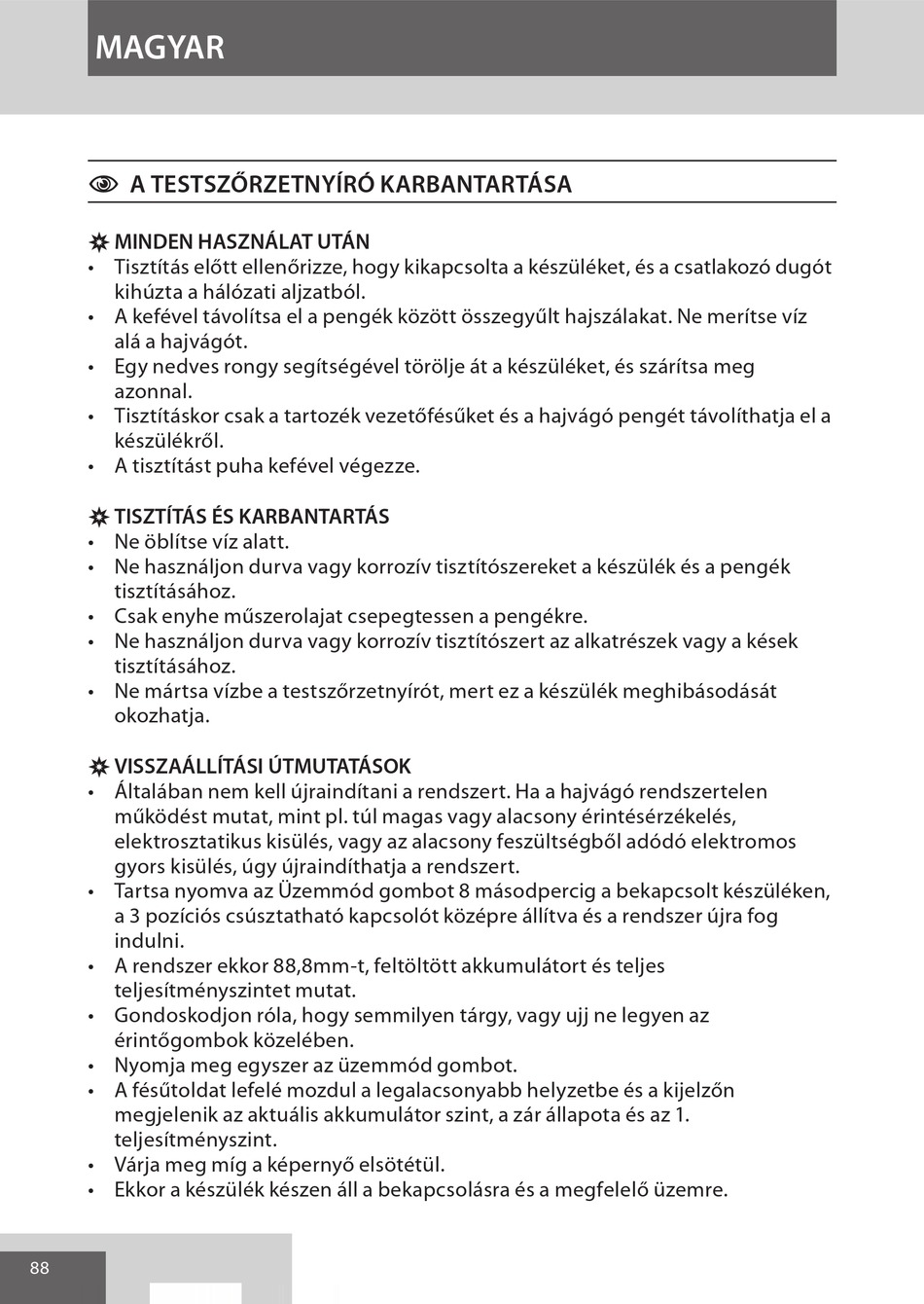 MAGYAR

A TESTSZŐRZETNYÍRÓ KARBANTARTÁSA

MINDEN HASZNÁLAT UTÁN
• Tisztítás előtt ellenőrizze, hogy kikapcsolta a készüléket, és a csatlakozó dugót kihúzta a hálózati aljzatból.
• A kefével távolítsa el a pengék között összegyűlt hajszálakat. Ne merítse víz alá a hajvágót.
• Egy nedves rongy segítségével törölje át a készüléket, és szárítsa meg azonnal.
• Tisztításkor csak a tartozék vezetőfésűket és a hajvágó pengét távolíthatja el a készülékről.
• A tisztítást puha kefével végezze.

TISZTÍTÁS ÉS KARBANTARTÁS
• Ne öblítse víz alatt.
• Ne használjon durva vagy korrozív tisztítószereket a készülék és a pengék tisztításához.
• Csak enyhe műszerolajat csepegtessen a pengékre.
• Ne használjon durva vagy korrozív tisztítószert az alkatrészek vagy a kések tisztításához.
• Ne mártsa vízbe a testszőrzetnyírót, mert ez a készülék meghibásodását okozhatja.

VISSZAÁLLÍTÁSI ÚTMUTATÁSOK
• Általában nem kell újraindítani a rendszert. Ha a hajvágó rendszertelen működést mutat, mint pl. túl magas vagy alacsony érintésérzékelés, elektrosztatikus kisülés, vagy az alacsony feszültségből adódó elektromos gyors kisülés, úgy újraindíthatja a rendszert.
• Tartsa nyomva az Üzemmód gombot 8 másodpercig a bekapcsolt készüléken, a 3 pozíciós csúsztatható kapcsolót középre állítva és a rendszer újra fog indulni.
• A rendszer ekkor 88,8mm-t, feltöltött akkumulátort és teljes teljesítményszintet mutat.
• Gondoskodjon róla, hogy semmilyen tárgy, vagy ujj ne legyen az érintőgombok közelében.
• Nyomja meg egyszer az üzemmód gombot.
• A fésűtoldat lefelé mozdul a legalacsonyabb helyzetbe és a kijelzőn megjelenik az aktuális akkumulátor szint, a zár állapota és az 1. teljesítményszint.
• Várja meg míg a képernyő elsötétül.
• Ekkor a készülék készen áll a bekapcsolásra és a megfelelő üzemre.

88